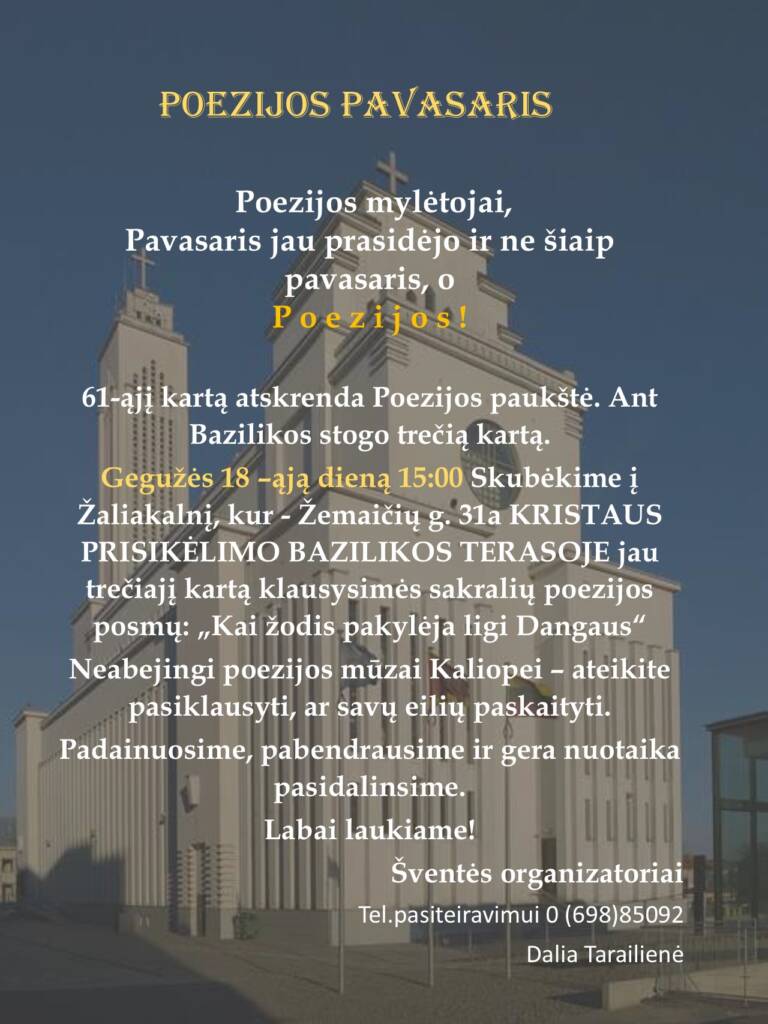 POEZIJOS PAVASARIS

Poezijos mylėtojai,
Pavasaris jau prasidėjo ir ne šiaip pavasaris, o
P o e z i j o s !

61-ąjį kartą atskrenda Poezijos paukštė. Ant Bazilikos stogo trečią kartą.

Gegužės 18 –ąją dieną 15:00 Skubėkime į Žaliakalnį, kur - Žemaičių g. 31a KRISTAUS PRISIKĖLIMO BAZILIKOS TERASOJE jau trečiajį kartą klausysimės sakralių poezijos posmų: „Kai žodis pakylėja ligi Dangaus“

Neabejingi poezijos mūzai Kaliopei – ateikite pasiklausyti, ar savų eilių paskaityti.

Padainuosime, pabendrausime ir gera nuotaika pasidalinsime.

Labai laukiame!

Šventės organizatoriai

Tel.pasiteiravimui 0 (698)85092

Dalia Tarailienė